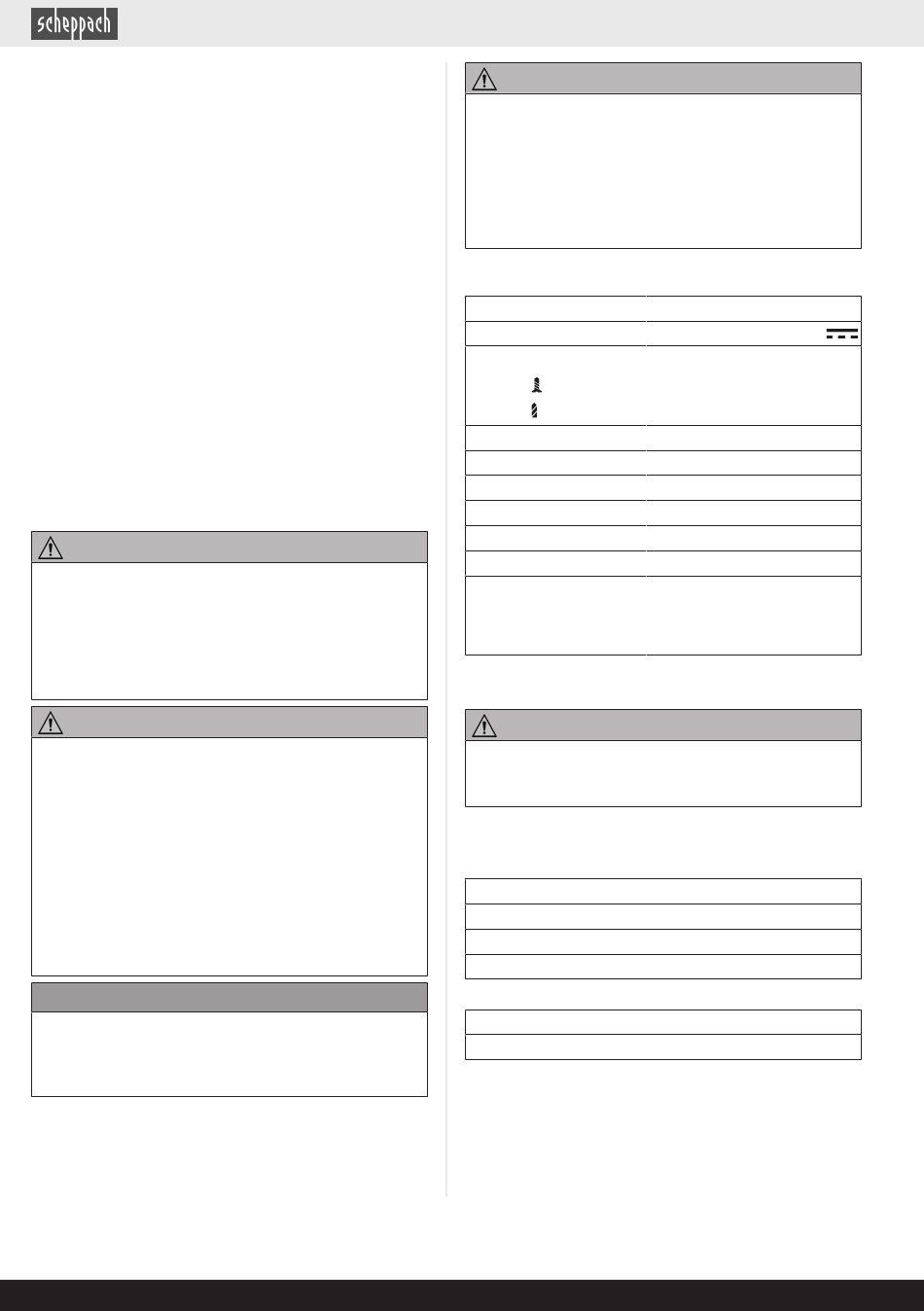 scheppach